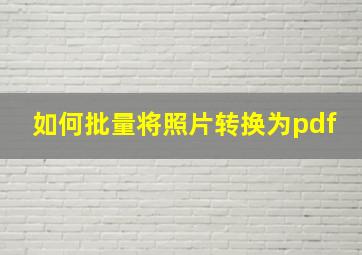 如何批量将照片转换为pdf